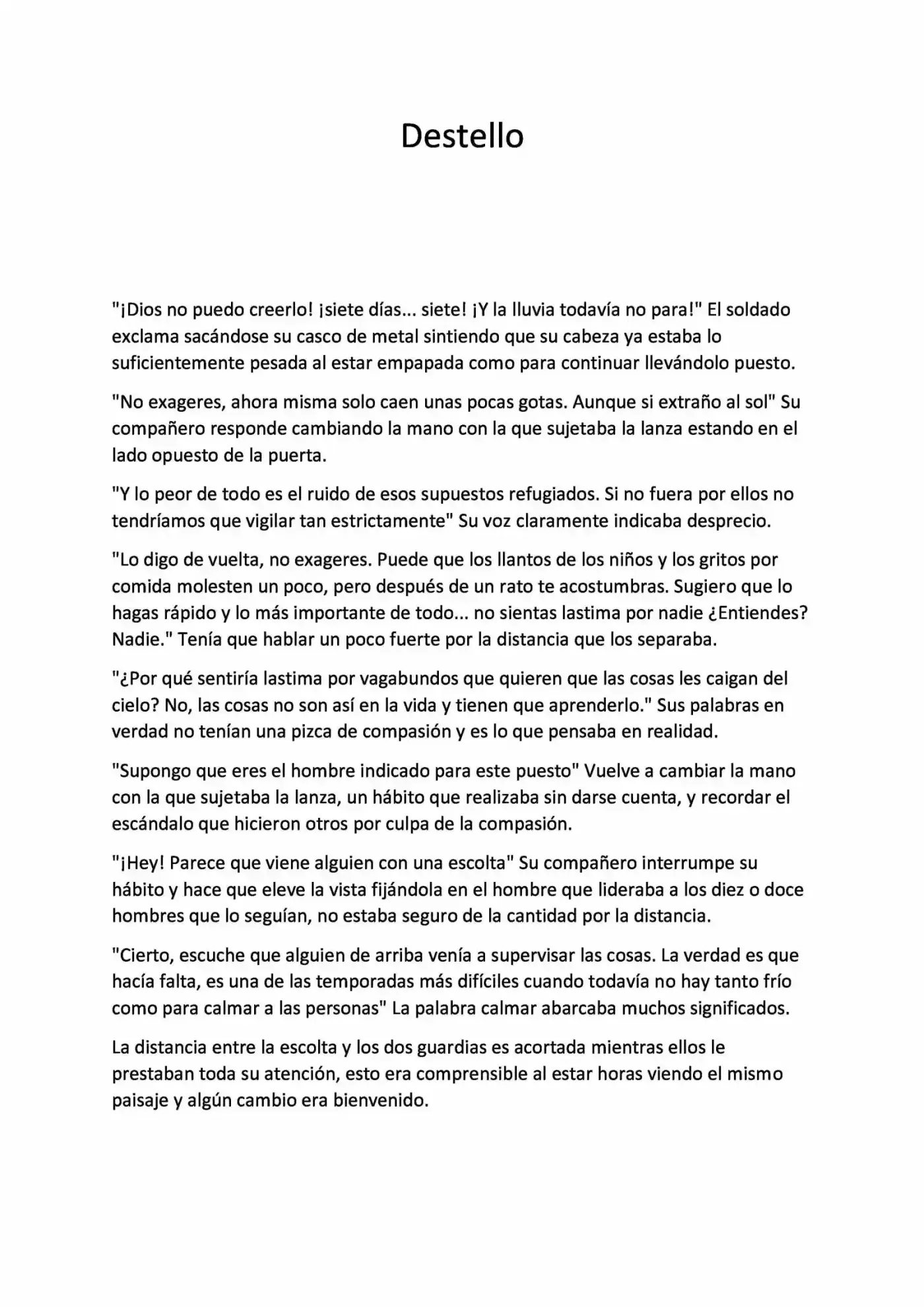 Destello

"¡Dios no puedo creerlo! ¡siete días... siete! ¡Y la lluvia todavía no para!" El soldado exclama sacándose su casco de metal sintiendo que su cabeza ya estaba lo suficientemente pesada al estar empapada como para continuar llevándolo puesto.

"No exageres, ahora misma solo caen unas pocas gotas. Aunque si extraño al sol" Su compañero responde cambiando la mano con la que sujetaba la lanza estando en el lado opuesto de la puerta.

"Y lo peor de todo es el ruido de esos supuestos refugiados. Si no fuera por ellos no tendríamos que vigilar tan estrictamente" Su voz claramente indicaba desprecio.

"Lo digo de vuelta, no exageres. Puede que los llantos de los niños y los gritos por comida molesten un poco, pero después de un rato te acostumbras. Sugiero que lo hagas rápido y lo más importante de todo... no sientas lastima por nadie ¿Entiendes? Nadie." Tenía que hablar un poco fuerte por la distancia que los separaba.

"¿Por qué sentiría lastima por vagabundos que quieren que las cosas les caigan del cielo? No, las cosas no son así en la vida y tienen que aprenderlo." Sus palabras en verdad no tenían una pizca de compasión y es lo que pensaba en realidad.

"Supongo que eres el hombre indicado para este puesto" Vuelve a cambiar la mano con la que sujetaba la lanza, un hábito que realizaba sin darse cuenta, y recordar el escándalo que hicieron otros por culpa de la compasión.

"¡Hey! Parece que viene alguien con una escolta" Su compañero interrumpe su hábito y hace que eleve la vista fijándola en el hombre que lideraba a los diez o doce hombres que lo seguían, no estaba seguro de la cantidad por la distancia.

"Cierto, escuche que alguien de arriba venía a supervisar las cosas. La verdad es que hacía falta, es una de las temporadas más difíciles cuando todavía no hay tanto frío como para calmar a las personas" La palabra calmar abarcaba muchos significados.

La distancia entre la escolta y los dos guardias es acortada mientras ellos le prestaban toda su atención, esto era comprensible al estar horas viendo el mismo paisaje y algún cambio era bienvenido.